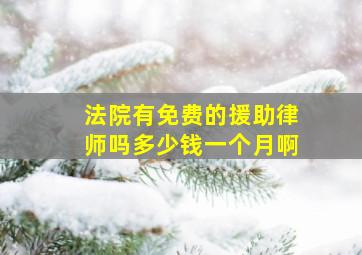 法院有免费的援助律师吗多少钱一个月啊